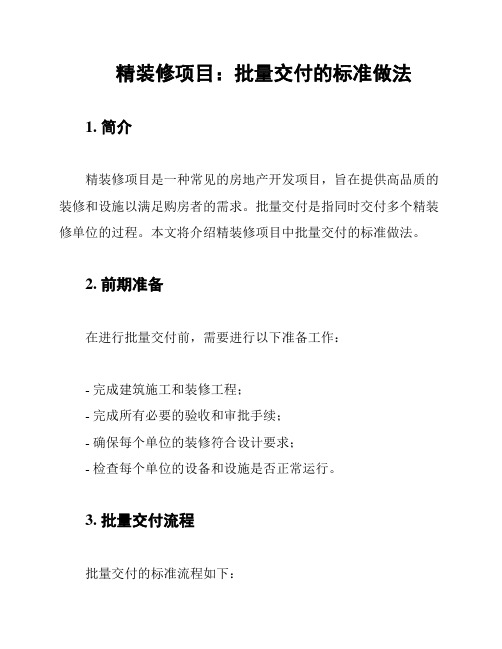 精装修项目：批量交付的标准做法

1. 简介

精装修项目是一种常见的房地产开发项目，旨在提供高品质的装修和设施以满足购房者的需求。批量交付是指同时交付多个精装修单位的过程。本文将介绍精装修项目中批量交付的标准做法。

2. 前期准备

在进行批量交付前，需要进行以下准备工作：

- 完成建筑施工和装修工程；
- 完成所有必要的验收和审批手续；
- 确保每个单位的装修符合设计要求；
- 检查每个单位的设备和设施是否正常运行。

3. 批量交付流程

批量交付的标准流程如下：